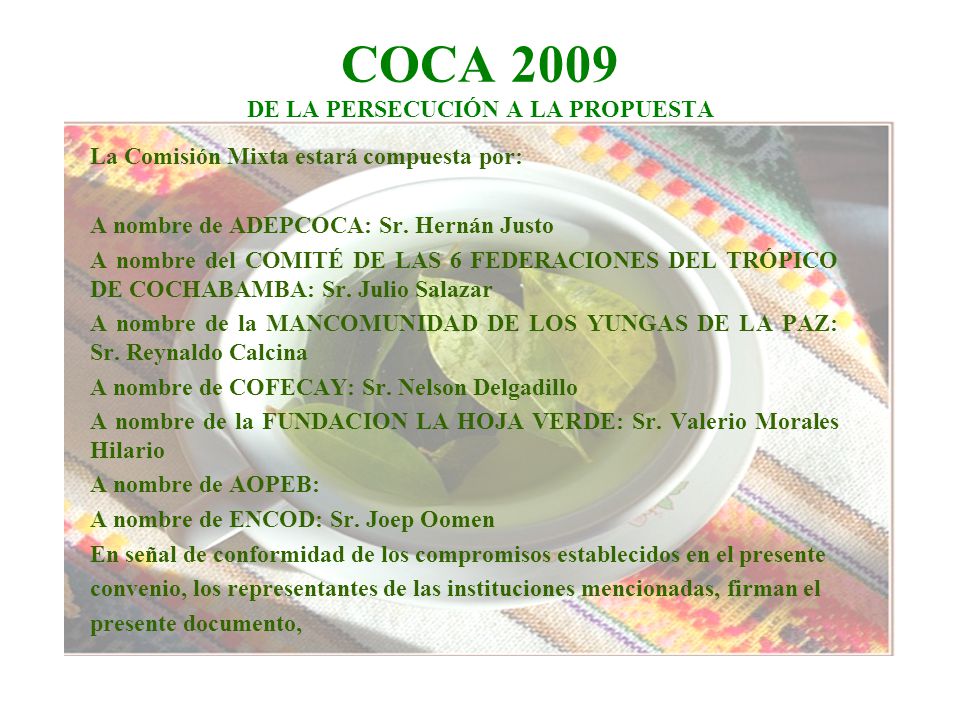 COCA 2009
DE LA PERSECUCIÓN A LA PROPUESTA

La Comisión Mixta estará compuesta por:

A nombre de ADEPCOCA: Sr. Hernán Justo

A nombre del COMITÉ DE LAS 6 FEDERACIONES DEL TRÓPICO DE COCHABAMBA: Sr. Julio Salazar

A nombre de la MANCOMUNIDAD DE LOS YUNGAS DE LA PAZ: Sr. Reynaldo Calcina

A nombre de COFECAY: Sr. Nelson Delgadillo

A nombre de la FUNDACION LA HOJA VERDE: Sr. Valerio Morales Hilario

A nombre de AOPEB:

A nombre de ENCOD: Sr. Joep Oomen

En señal de conformidad de los compromisos establecidos en el presente convenio, los representantes de las instituciones mencionadas, firman el presente documento,